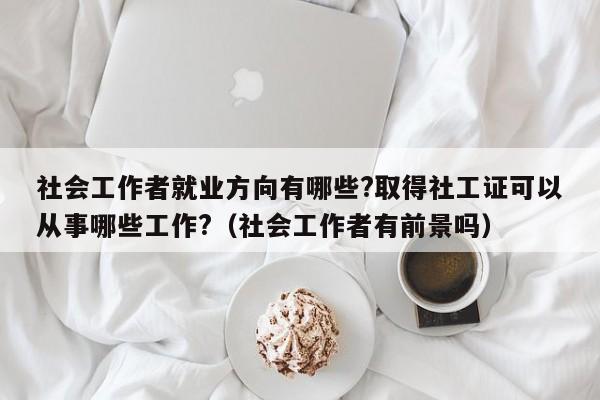 社会工作者就业方向有哪些?取得社工证可以从事哪些工作?（社会工作者有前景吗）